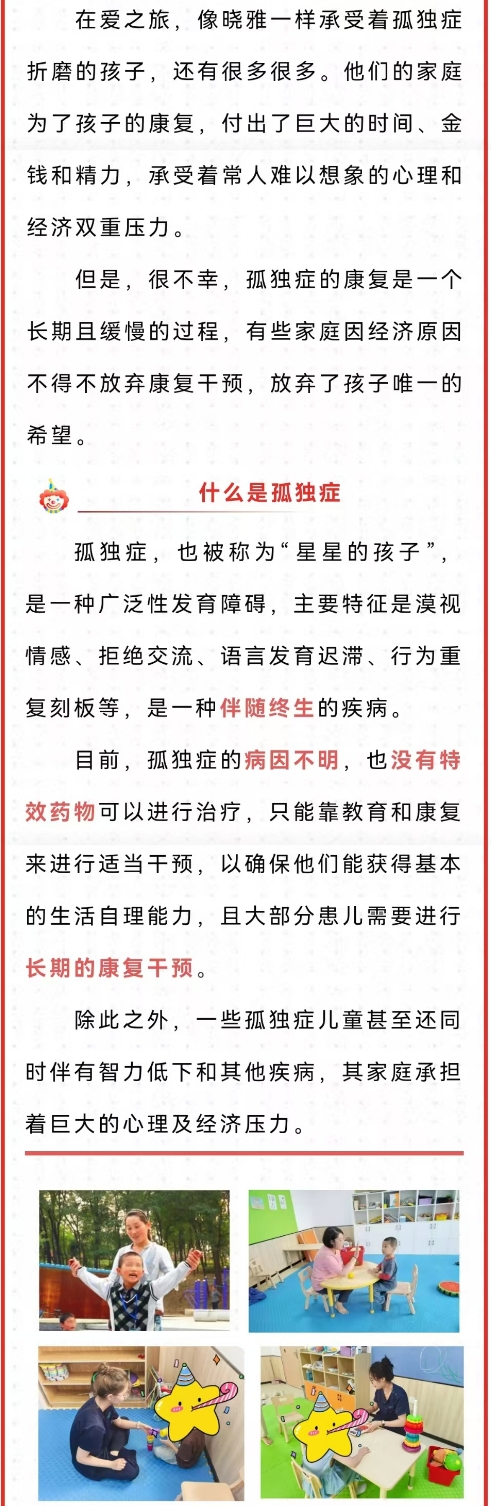 在爱之旅，像晓雅一样承受着孤独症折磨的孩子，还有很多很多。他们的家庭为了孩子的康复，付出了巨大的时间、金钱和精力，承受着常人难以想象的心理和经济双重压力。

但是，很不幸，孤独症的康复是一个长期且缓慢的过程，有些家庭因经济原因不得不放弃康复干预，放弃了孩子唯一的希望。

什么是孤独症

孤独症，也被称为“星星的孩子”，是一种广泛性发育障碍，主要特征是漠视情感、拒绝交流、语言发育迟滞、行为重复刻板等，是一种伴随终生的疾病。

目前，孤独症的病因不明，也没有特效药物可以进行治疗，只能靠教育和康复来进行适当干预，以确保他们能获得基本的生活自理能力，且大部分患儿需要进行长期的康复干预。

除此之外，一些孤独症儿童甚至还同时伴有智力低下和其他疾病，其家庭承担着巨大的心理及经济压力。